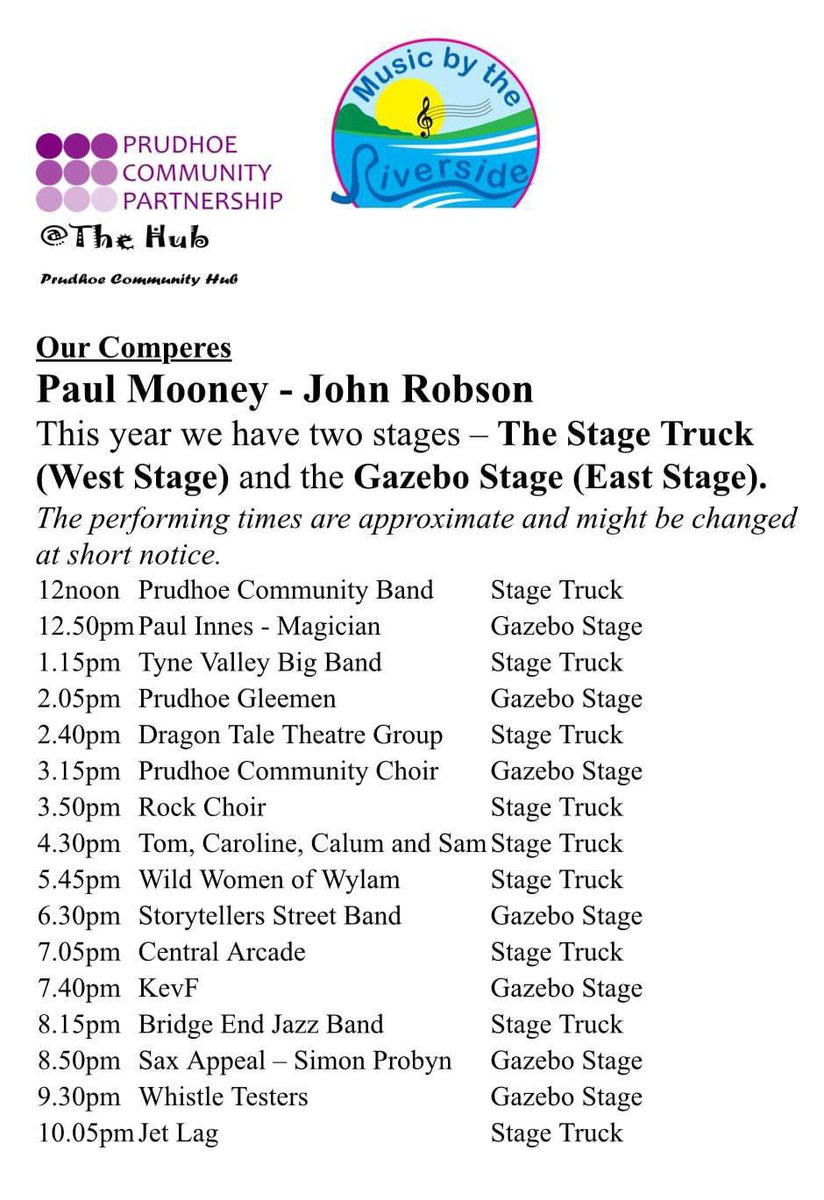 PRUDHOE COMMUNITY PARTNERSHIP

@The Hub

Prudhoe Community Hub

Music by the Riverside

Our Comperes

Paul Mooney - John Robson

This year we have two stages – The Stage Truck (West Stage) and the Gazebo Stage (East Stage).

The performing times are approximate and might be changed at short notice.

| | | |
|---|---|---|
| 12noon | Prudhoe Community Band | Stage Truck |
| 12.50pm | Paul Innes - Magician | Gazebo Stage |
| 1.15pm | Tyne Valley Big Band | Stage Truck |
| 2.05pm | Prudhoe Gleemen | Gazebo Stage |
| 2.40pm | Dragon Tale Theatre Group | Stage Truck |
| 3.15pm | Prudhoe Community Choir | Gazebo Stage |
| 3.50pm | Rock Choir | Stage Truck |
| 4.30pm | Tom, Caroline, Calum and Sam | Stage Truck |
| 5.45pm | Wild Women of Wylam | Stage Truck |
| 6.30pm | Storytellers Street Band | Gazebo Stage |
| 7.05pm | Central Arcade | Stage Truck |
| 7.40pm | KevF | Gazebo Stage |
| 8.15pm | Bridge End Jazz Band | Stage Truck |
| 8.50pm | Sax Appeal – Simon Probyn | Gazebo Stage |
| 9.30pm | Whistle Testers | Gazebo Stage |
| 10.05pm | Jet Lag | Stage Truck |